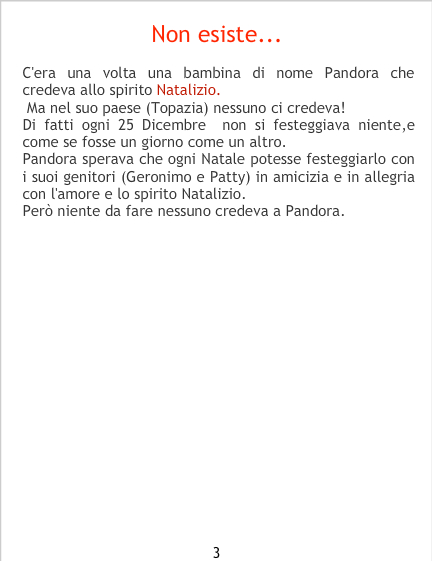 Non esiste...

C'era una volta una bambina di nome Pandora che credeva allo spirito Natalizio.
Ma nel suo paese (Topazia) nessuno ci credeva!
Di fatti ogni 25 Dicembre non si festeggiava niente,e come se fosse un giorno come un altro.
Pandora sperava che ogni Natale potesse festeggiarlo con i suoi genitori (Geronimo e Patty) in amicizia e in allegria con l'amore e lo spirito Natalizio.
Però niente da fare nessuno credeva a Pandora.

3